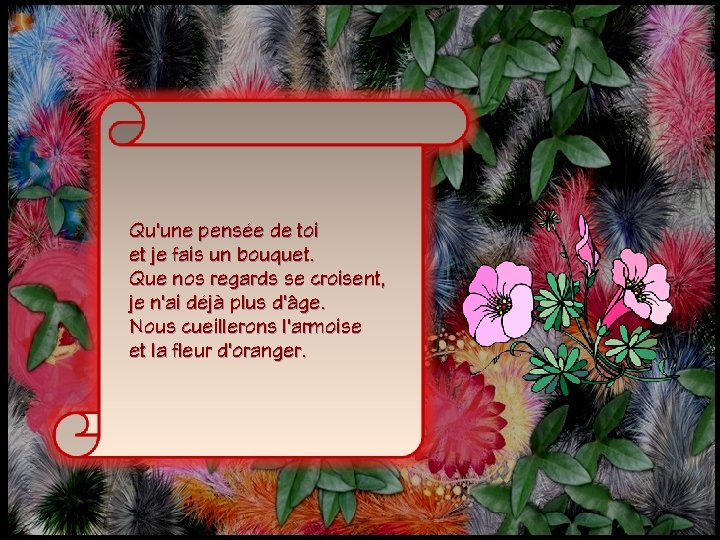 Qu'une pensée de toi
et je fais un bouquet.
Que nos regards se croisent,
je n'ai déjà plus d'âge.
Nous cueillerons l'armoise
et la fleur d'oranger.